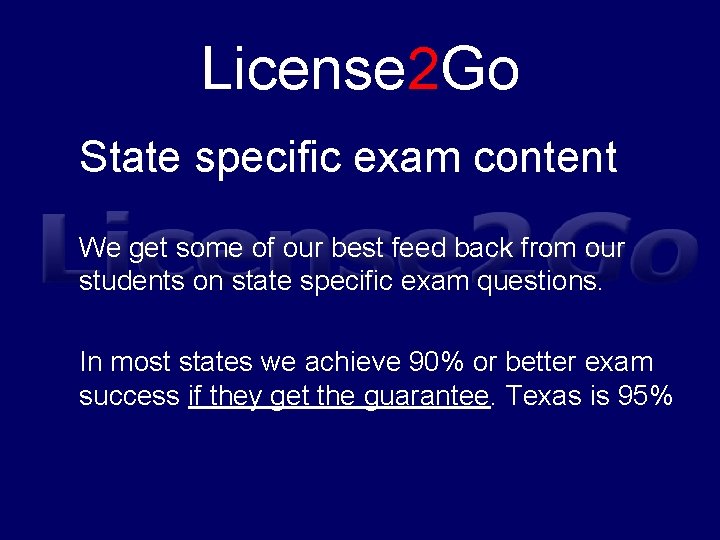 License2Go

State specific exam content

License2Go

We get some of our best feed back from our students on state specific exam questions.

In most states we achieve 90% or better exam success if they get the guarantee. Texas is 95%